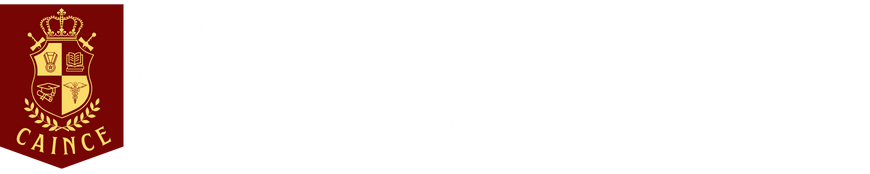 CAINCE